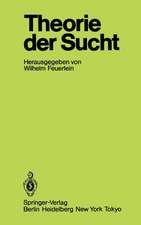 Theorie der Sucht

Herausgegeben von Wilhelm Feuerlein

Springer-Verlag
Berlin Heidelberg New York Tokyo